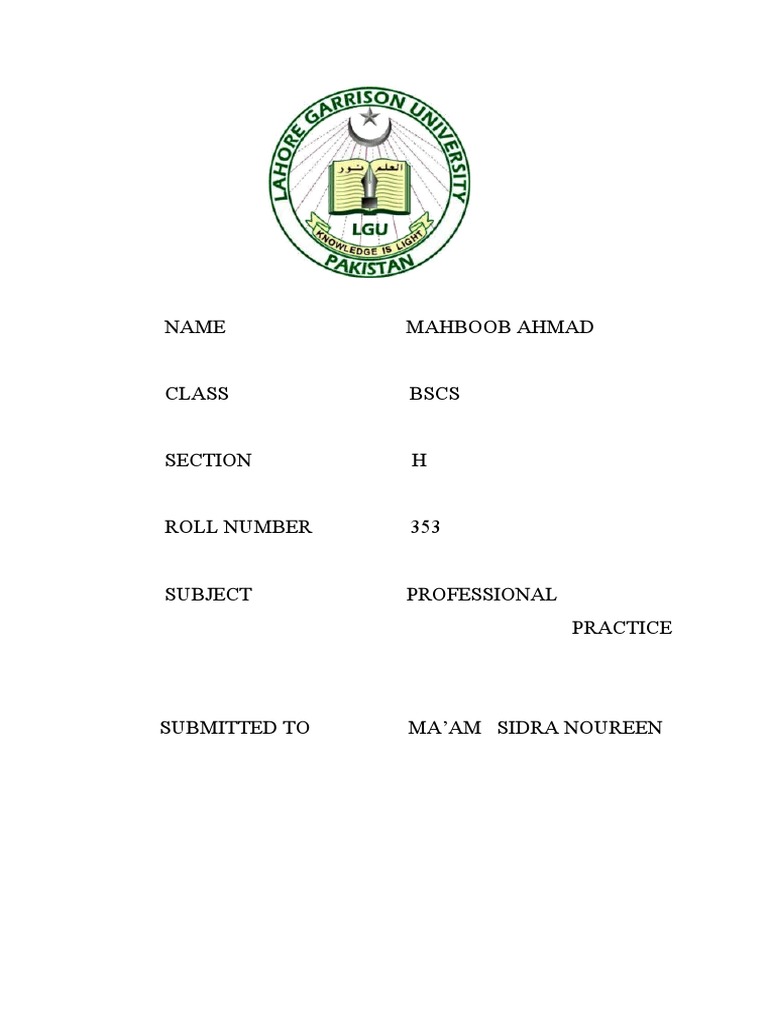 LAHORE GARRISON UNIVERSITY
العلم نور
LGU
KNOWLEDGE IS LIGHT
PAKISTAN

NAME MAHBOOB AHMAD

CLASS BSCS

SECTION H

ROLL NUMBER 353

SUBJECT PROFESSIONAL PRACTICE

SUBMITTED TO MA'AM SIDRA NOUREEN